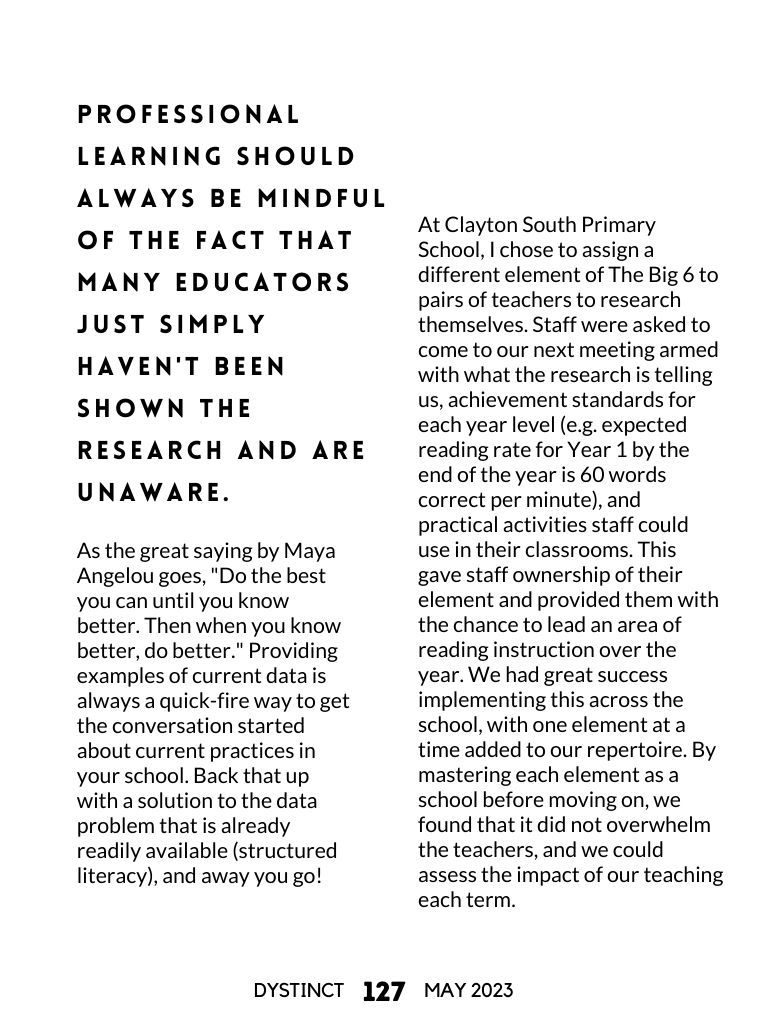 PROFESSIONAL LEARNING SHOULD ALWAYS BE MINDFUL OF THE FACT THAT MANY EDUCATORS JUST SIMPLY HAVEN'T BEEN SHOWN THE RESEARCH AND ARE UNAWARE.

As the great saying by Maya Angelou goes, "Do the best you can until you know better. Then when you know better, do better." Providing examples of current data is always a quick-fire way to get the conversation started about current practices in your school. Back that up with a solution to the data problem that is already readily available (structured literacy), and away you go!

At Clayton South Primary School, I chose to assign a different element of The Big 6 to pairs of teachers to research themselves. Staff were asked to come to our next meeting armed with what the research is telling us, achievement standards for each year level (e.g. expected reading rate for Year 1 by the end of the year is 60 words correct per minute), and practical activities staff could use in their classrooms. This gave staff ownership of their element and provided them with the chance to lead an area of reading instruction over the year. We had great success implementing this across the school, with one element at a time added to our repertoire. By mastering each element as a school before moving on, we found that it did not overwhelm the teachers, and we could assess the impact of our teaching each term.

DYSTINCT 127 MAY 2023